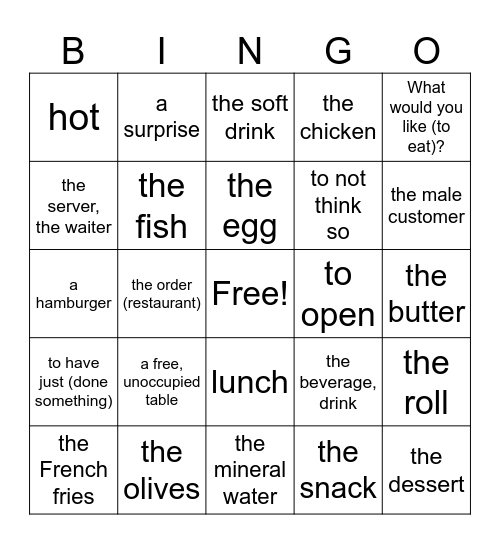 | B | I | N | G | O |
|---|---|---|---|---|
| hot | a surprise | the soft drink | the chicken | What would you like (to eat)? |
| the server, the waiter | the fish | the egg | to not think so | the male customer |
| a hamburger | the order (restaurant) | Free! | to open | the butter |
| to have just (done something) | a free, unoccupied table | lunch | the beverage, drink | the roll |
| the French fries | the olives | the mineral water | the snack | the dessert |